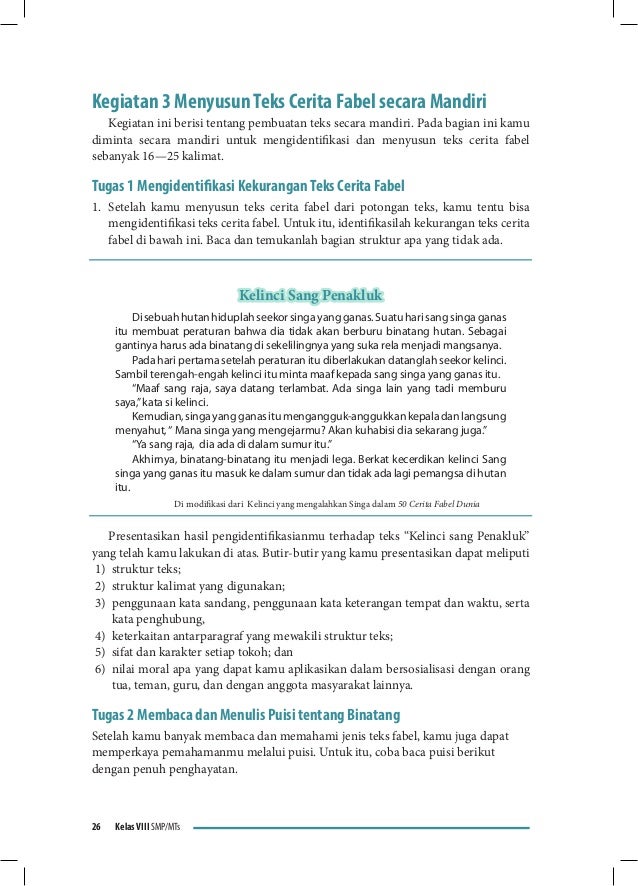 Kegiatan 3 Menyusun Teks Cerita Fabel secara Mandiri

Kegiatan ini berisi tentang pembuatan teks secara mandiri. Pada bagian ini kamu diminta secara mandiri untuk mengidentifikasi dan menyusun teks cerita fabel sebanyak 16—25 kalimat.

Tugas 1 Mengidentifikasi Kekurangan Teks Cerita Fabel

1. Setelah kamu menyusun teks cerita fabel dari potongan teks, kamu tentu bisa mengidentifikasi teks cerita fabel. Untuk itu, identifikasilah kekurangan teks cerita fabel di bawah ini. Baca dan temukanlah bagian struktur apa yang tidak ada.

Kelinci Sang Penakluk

Di sebuah hutan hiduplah seekor singa yang ganas. Suatu hari sang singa ganas itu membuat peraturan bahwa dia tidak akan berburu binatang hutan. Sebagai gantinya harus ada binatang di sekelilingnya yang suka rela menjadi mangsanya.

Pada hari pertama setelah peraturan itu diberlakukan datanglah seekor kelinci. Sambil terengah-engah kelinci itu minta maaf kepada sang singa yang ganas itu.

"Maaf sang raja, saya datang terlambat. Ada singa lain yang tadi memburu saya," kata si kelinci.

Kemudian, singa yang ganas itu mengangguk-anggukkan kepala dan langsung menyahut, " Mana singa yang mengejarmu? Akan kuhabisi dia sekarang juga."

"Ya sang raja, dia ada di dalam sumur itu."

Akhirnya, binatang-binatang itu menjadi lega. Berkat kecerdikan kelinci Sang singa yang ganas itu masuk ke dalam sumur dan tidak ada lagi pemangsa di hutan itu.

Di modifikasi dari Kelinci yang mengalahkan Singa dalam 50 Cerita Fabel Dunia

Presentasikan hasil pengidentifikasianmu terhadap teks "Kelinci sang Penakluk" yang telah kamu lakukan di atas. Butir-butir yang kamu presentasikan dapat meliputi
1) struktur teks;
2) struktur kalimat yang digunakan;
3) penggunaan kata sandang, penggunaan kata keterangan tempat dan waktu, serta kata penghubung,
4) keterkaitan antarparagraf yang mewakili struktur teks;
5) sifat dan karakter setiap tokoh; dan
6) nilai moral apa yang dapat kamu aplikasikan dalam bersosialisasi dengan orang tua, teman, guru, dan dengan anggota masyarakat lainnya.

Tugas 2 Membaca dan Menulis Puisi tentang Binatang

Setelah kamu banyak membaca dan memahami jenis teks fabel, kamu juga dapat memperkaya pemahamanmu melalui puisi. Untuk itu, coba baca puisi berikut dengan penuh penghayatan.

26 Kelas VIII SMP/MTs